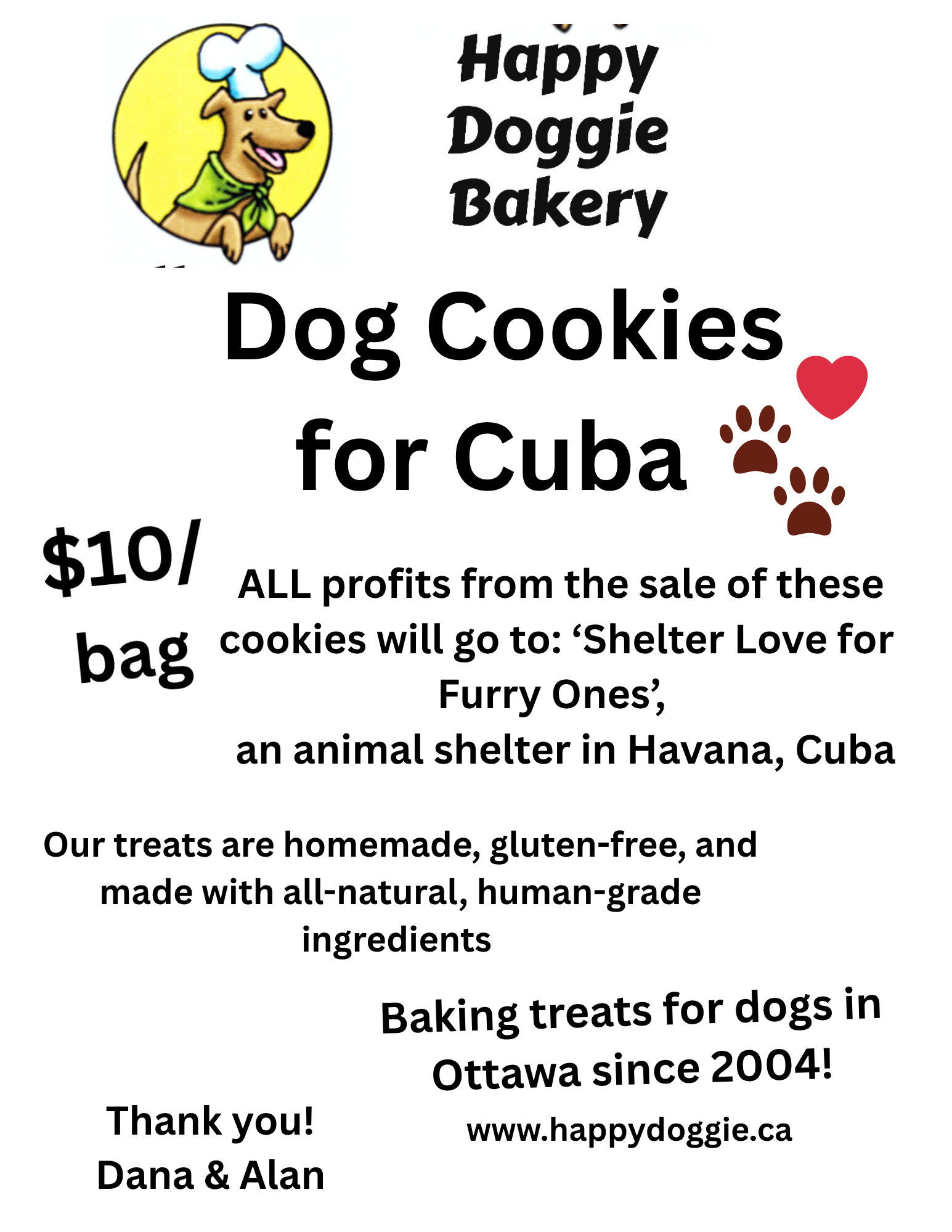 Happy Doggie Bakery

Dog Cookies for Cuba

$10/ bag

ALL profits from the sale of these cookies will go to: ‘Shelter Love for Furry Ones’, an animal shelter in Havana, Cuba

Our treats are homemade, gluten-free, and made with all-natural, human-grade ingredients

Baking treats for dogs in Ottawa since 2004!

www.happydoggie.ca

Thank you!
Dana & Alan